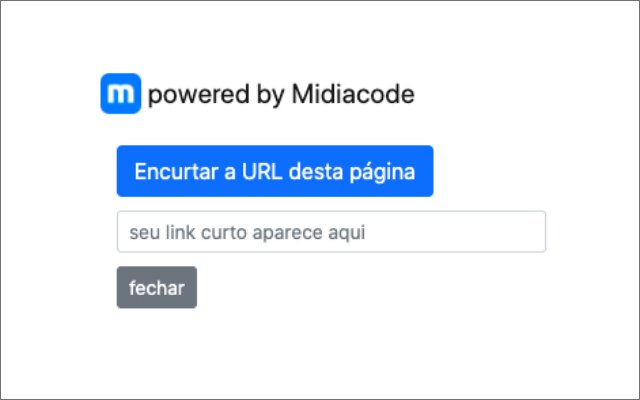 m powered by Midiacode

Encurtar a URL desta página

seu link curto aparece aqui

fechar